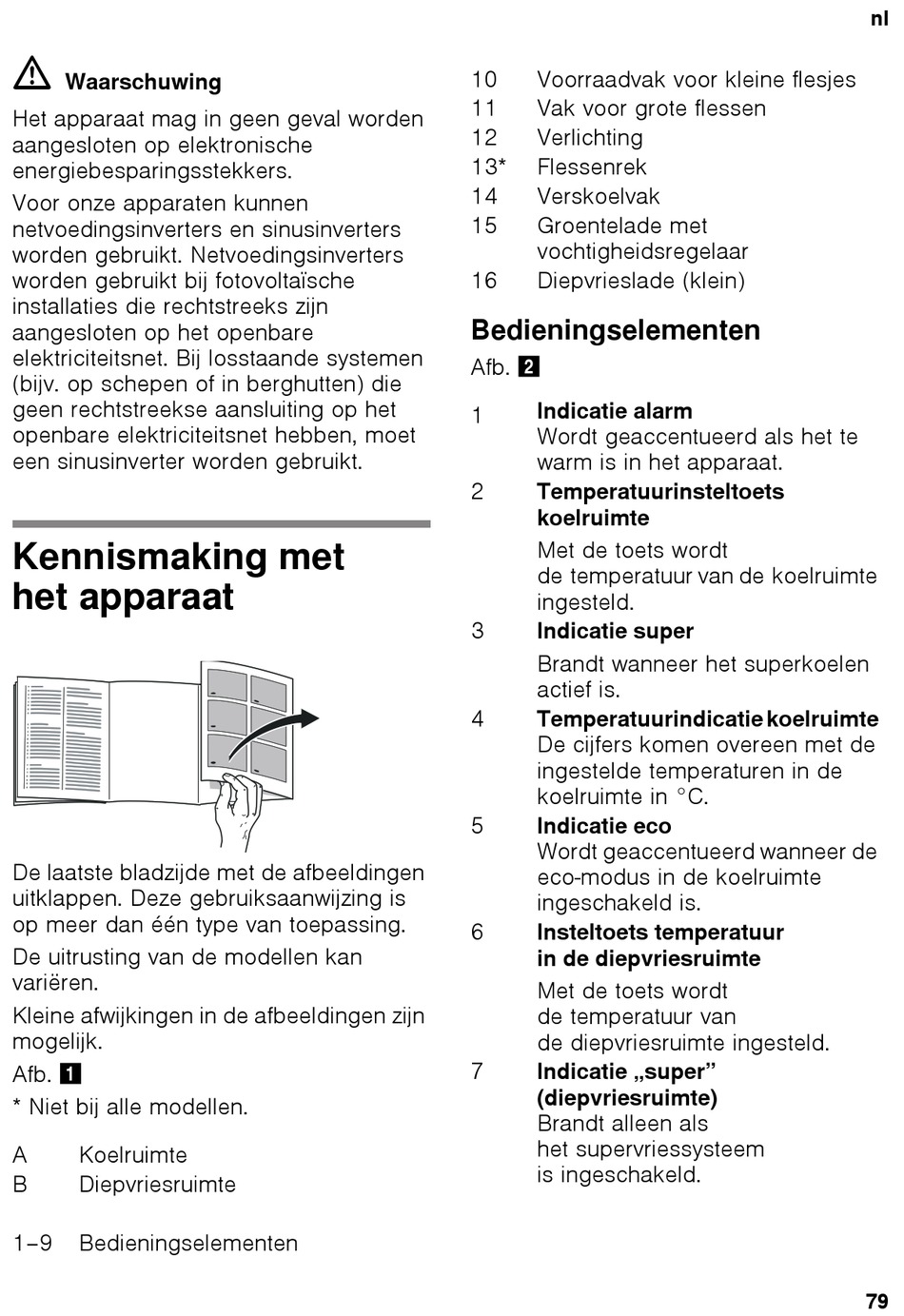 nl

Waarschuwing

Het apparaat mag in geen geval worden aangesloten op elektronische energiebesparingsstekkers.

Voor onze apparaten kunnen netvoedingsinverters en sinusinverters worden gebruikt. Netvoedingsinverters worden gebruikt bij fotovoltaïsche installaties die rechtstreeks zijn aangesloten op het openbare elektriciteitsnet. Bij losstaande systemen (bijv. op schepen of in berghutten) die geen rechtstreekse aansluiting op het openbare elektriciteitsnet hebben, moet een sinusinverter worden gebruikt.

Kennismaking met het apparaat

De laatste bladzijde met de afbeeldingen uitklappen. Deze gebruiksaanwijzing is op meer dan één type van toepassing.

De uitrusting van de modellen kan variëren.

Kleine afwijkingen in de afbeeldingen zijn mogelijk.

Afb. 1

* Niet bij alle modellen.

A Koelruimte
B Diepvriesruimte

1–9 Bedieningselementen

10 Voorraadvak voor kleine flesjes
11 Vak voor grote flessen
12 Verlichting
13* Flessenrek
14 Verskoelvak
15 Groentelade met vochtigheidsregelaar
16 Diepvrieslade (klein)

Bedieningselementen

Afb. 2

1 Indicatie alarm
Wordt geaccentueerd als het te warm is in het apparaat.

2 Temperatuurinsteltoets koelruimte
Met de toets wordt de temperatuur van de koelruimte ingesteld.

3 Indicatie super
Brandt wanneer het superkoelen actief is.

4 Temperatuurindicatie koelruimte
De cijfers komen overeen met de ingestelde temperaturen in de koelruimte in °C.

5 Indicatie eco
Wordt geaccentueerd wanneer de eco-modus in de koelruimte ingeschakeld is.

6 Insteltoets temperatuur in de diepvriesruimte
Met de toets wordt de temperatuur van de diepvriesruimte ingesteld.

7 Indicatie „super” (diepvriesruimte)
Brandt alleen als het supervriessysteem is ingeschakeld.

79